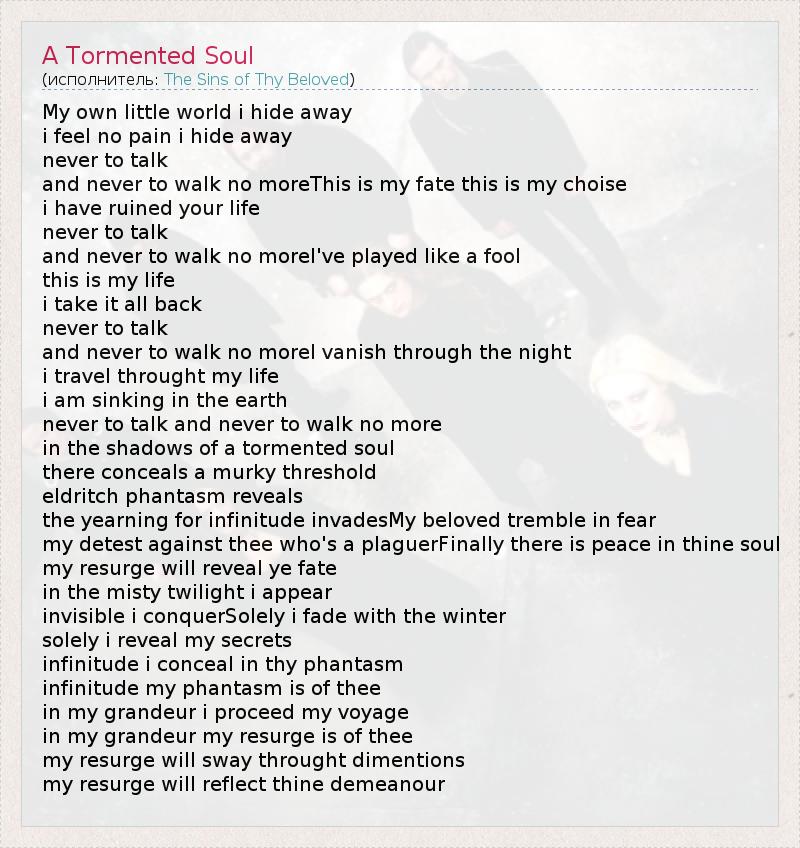 A Tormented Soul
(исполнитель: The Sins of Thy Beloved)

My own little world i hide away
i feel no pain i hide away
never to talk
and never to walk no moreThis is my fate this is my choise
i have ruined your life
never to talk
and never to walk no moreI've played like a fool
this is my life
i take it all back
never to talk
and never to walk no moreI vanish through the night
i travel throught my life
i am sinking in the earth
never to talk and never to walk no more
in the shadows of a tormented soul
there conceals a murky threshold
eldritch phantasm reveals
the yearning for infinitude invadesMy beloved tremble in fear
my detest against thee who's a plaguerFinally there is peace in thine soul
my resurge will reveal ye fate
in the misty twilight i appear
invisible i conquerSolely i fade with the winter
solely i reveal my secrets
infinitude i conceal in thy phantasm
infinitude my phantasm is of thee
in my grandeur i proceed my voyage
in my grandeur my resurge is of thee
my resurge will sway throught dimentions
my resurge will reflect thine demeanour